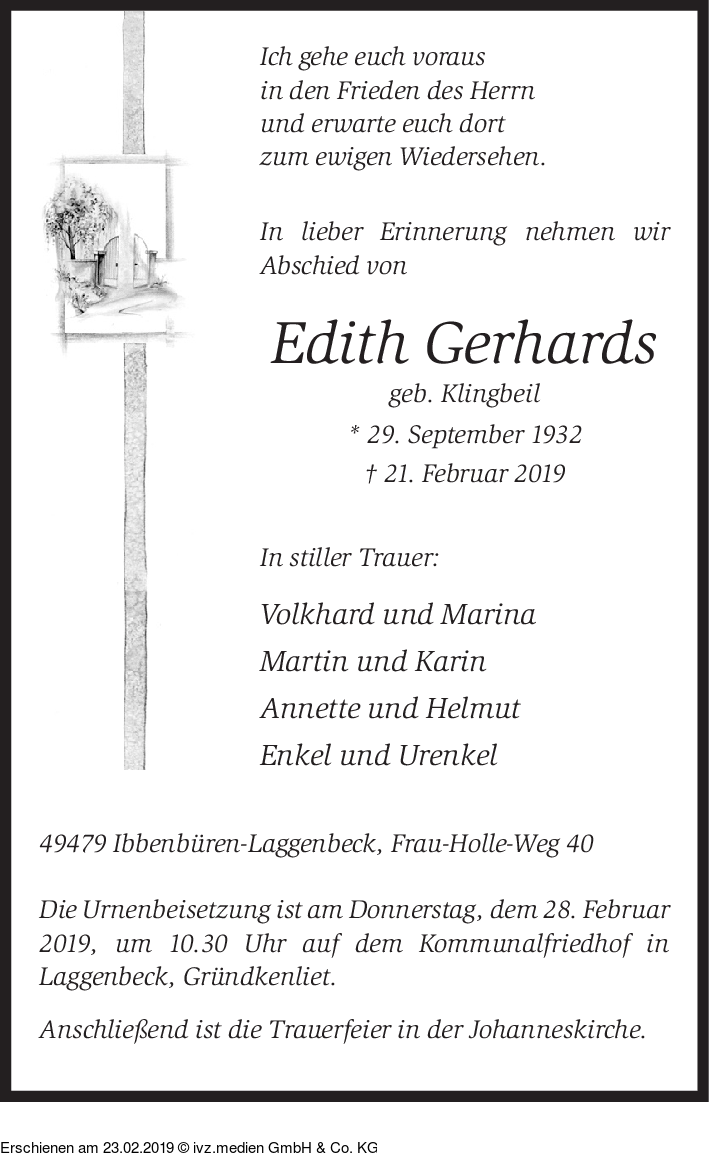 Ich gehe euch voraus
in den Frieden des Herrn
und erwarte euch dort
zum ewigen Wiedersehen.

In lieber Erinnerung nehmen wir Abschied von

Edith Gerhards
geb. Klingbeil
* 29. September 1932
† 21. Februar 2019

In stiller Trauer:

Volkhard und Marina
Martin und Karin
Annette und Helmut
Enkel und Urenkel

49479 Ibbenbüren-Laggenbeck, Frau-Holle-Weg 40

Die Urnenbeisetzung ist am Donnerstag, dem 28. Februar 2019, um 10.30 Uhr auf dem Kommunalfriedhof in Laggenbeck, Gründkenliet.

Anschließend ist die Trauerfeier in der Johanneskirche.

Erschienen am 23.02.2019 © ivz.medien GmbH & Co. KG